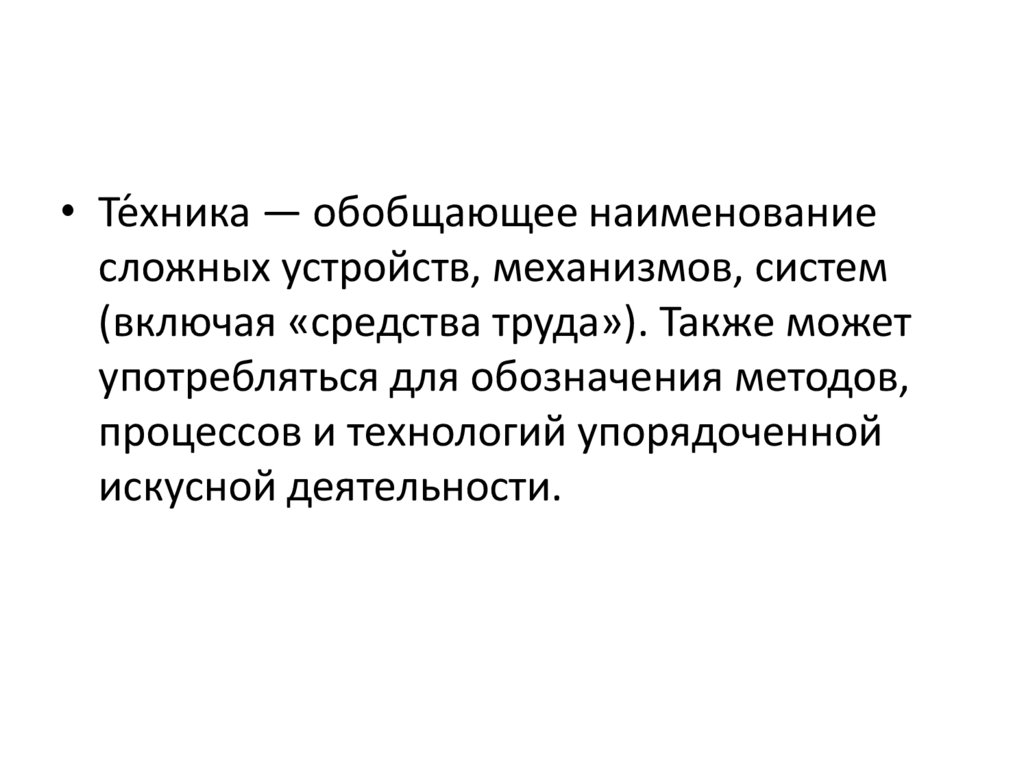 • Те́хника — обобщающее наименование сложных устройств, механизмов, систем (включая «средства труда»). Также может употребляться для обозначения методов, процессов и технологий упорядоченной искусной деятельности.